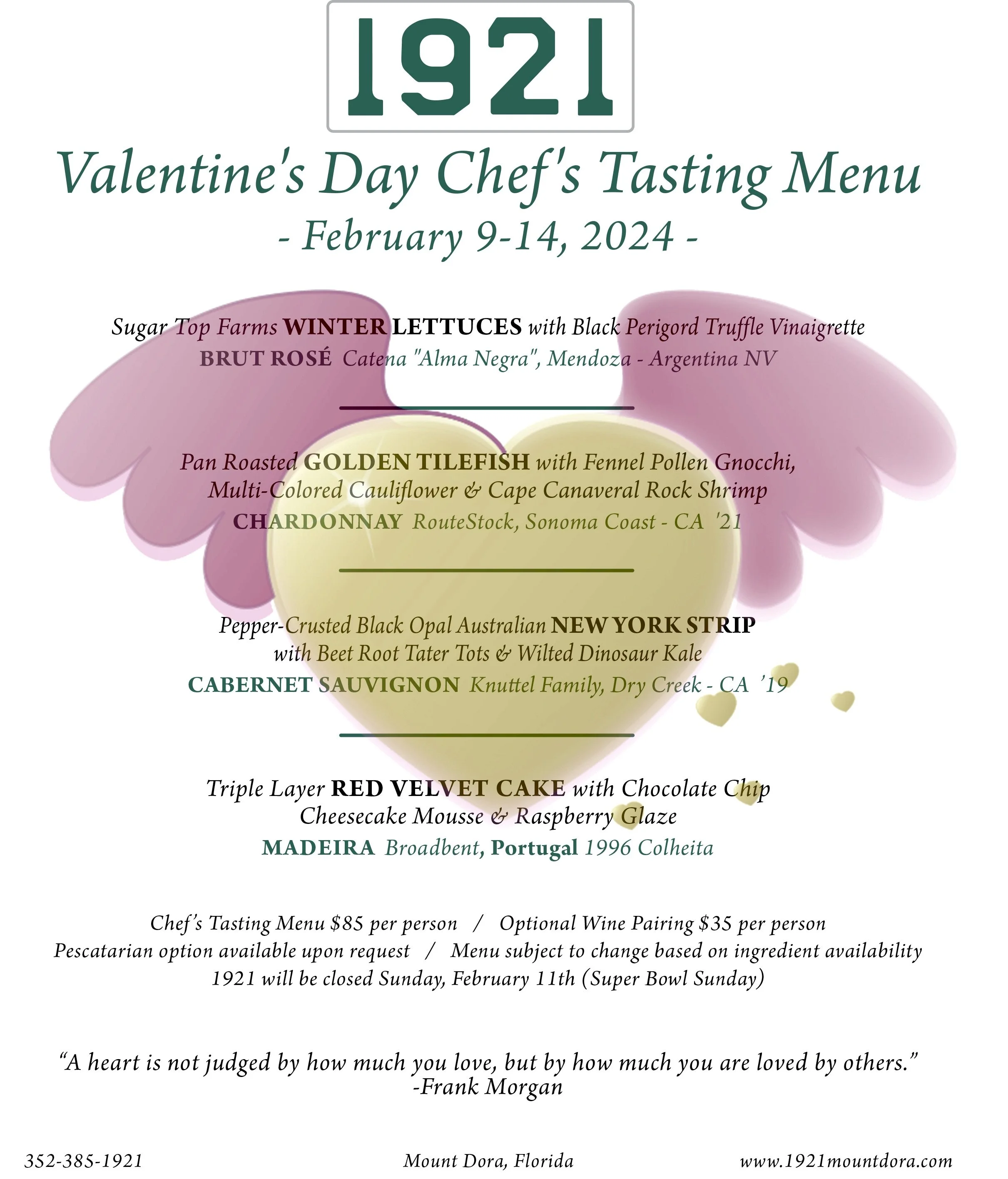 1921

Valentine's Day Chef's Tasting Menu
- February 9-14, 2024 -

Sugar Top Farms WINTER LETTUCES with Black Perigord Truffle Vinaigrette
BRUT ROSÉ Catena "Alma Negra", Mendoza - Argentina NV

Pan Roasted GOLDEN TILEFISH with Fennel Pollen Gnocchi, Multi-Colored Cauliflower & Cape Canaveral Rock Shrimp
CHARDONNAY RouteStock, Sonoma Coast - CA '21

Pepper-Crusted Black Opal Australian NEW YORK STRIP with Beet Root Tater Tots & Wilted Dinosaur Kale
CABERNET SAUVIGNON Knuttel Family, Dry Creek - CA '19

Triple Layer RED VELVET CAKE with Chocolate Chip Cheesecake Mousse & Raspberry Glaze
MADEIRA Broadbent, Portugal 1996 Colheita

Chef's Tasting Menu $85 per person / Optional Wine Pairing $35 per person
Pescatarian option available upon request / Menu subject to change based on ingredient availability
1921 will be closed Sunday, February 11th (Super Bowl Sunday)

"A heart is not judged by how much you love, but by how much you are loved by others."
-Frank Morgan

352-385-1921 Mount Dora, Florida www.1921mountdora.com